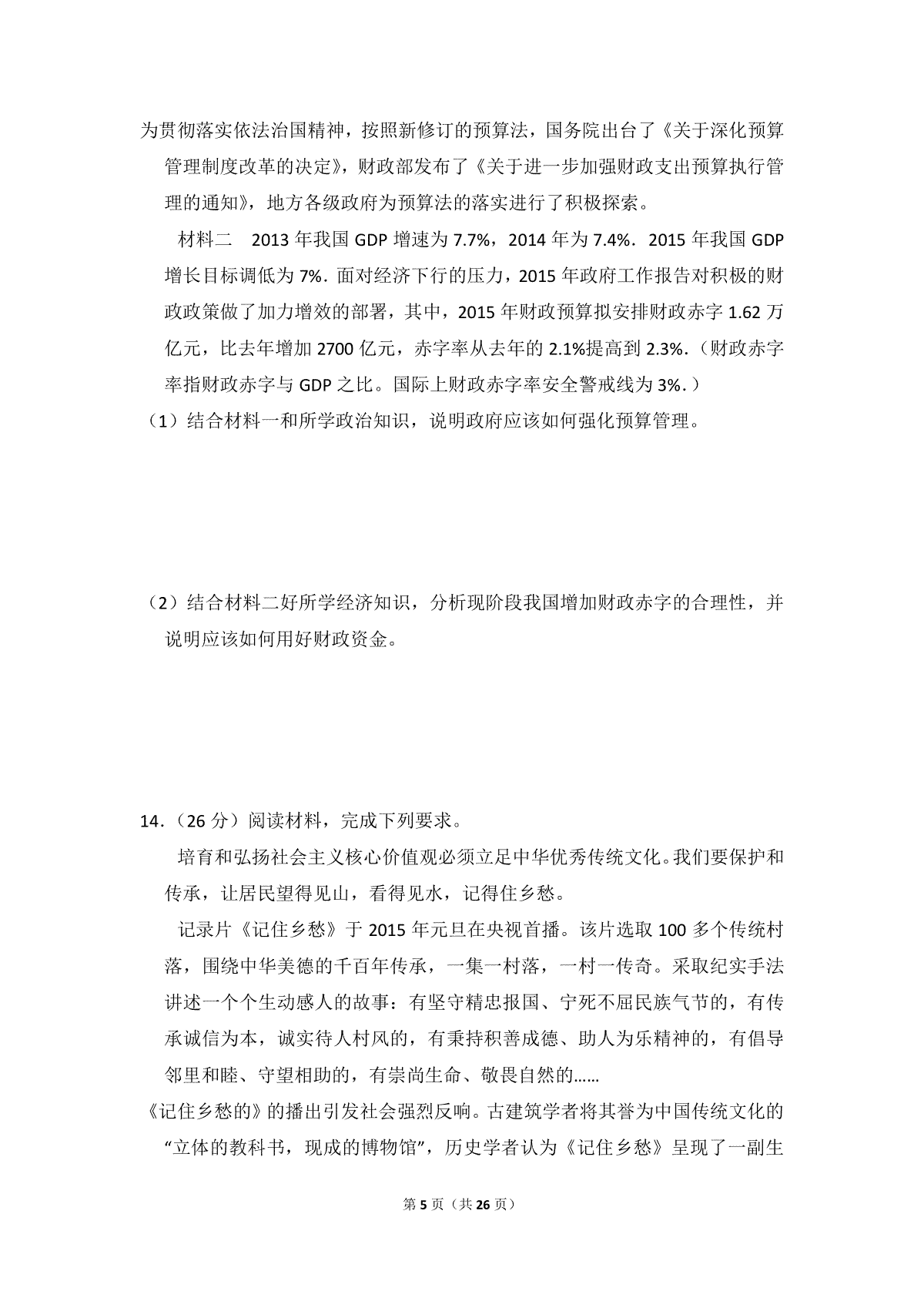 为贯彻落实依法治国精神，按照新修订的预算法，国务院出台了《关于深化预算管理制度改革的决定》，财政部发布了《关于进一步加强财政支出预算执行管理的通知》，地方各级政府为预算法的落实进行了积极探索。

材料二　2013 年我国 GDP 增速为 7.7%，2014 年为 7.4%．2015 年我国 GDP 增长目标调低为 7%．面对经济下行的压力，2015 年政府工作报告对积极的财政政策做了加力增效的部署，其中，2015 年财政预算拟安排财政赤字 1.62 万亿元，比去年增加 2700 亿元，赤字率从去年的 2.1%提高到 2.3%．（财政赤字率指财政赤字与 GDP 之比。国际上财政赤字率安全警戒线为 3%．）

（1）结合材料一和所学政治知识，说明政府应该如何强化预算管理。

（2）结合材料二好所学经济知识，分析现阶段我国增加财政赤字的合理性，并说明应该如何用好财政资金。

14．（26 分）阅读材料，完成下列要求。

培育和弘扬社会主义核心价值观必须立足中华优秀传统文化。我们要保护和传承，让居民望得见山，看得见水，记得住乡愁。

记录片《记住乡愁》于 2015 年元旦在央视首播。该片选取 100 多个传统村落，围绕中华美德的千百年传承，一集一村落，一村一传奇。采取纪实手法讲述一个个生动感人的故事：有坚守精忠报国、宁死不屈民族气节的，有传承诚信为本，诚实待人村风的，有秉持积善成德、助人为乐精神的，有倡导邻里和睦、守望相助的，有崇尚生命、敬畏自然的……

《记住乡愁的》的播出引发社会强烈反响。古建筑学者将其誉为中国传统文化的“立体的教科书，现成的博物馆”，历史学者认为《记住乡愁》呈现了一副生

第 5 页（共 26 页）